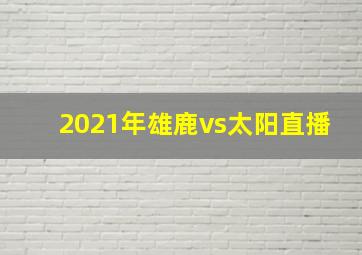 2021年雄鹿vs太阳直播